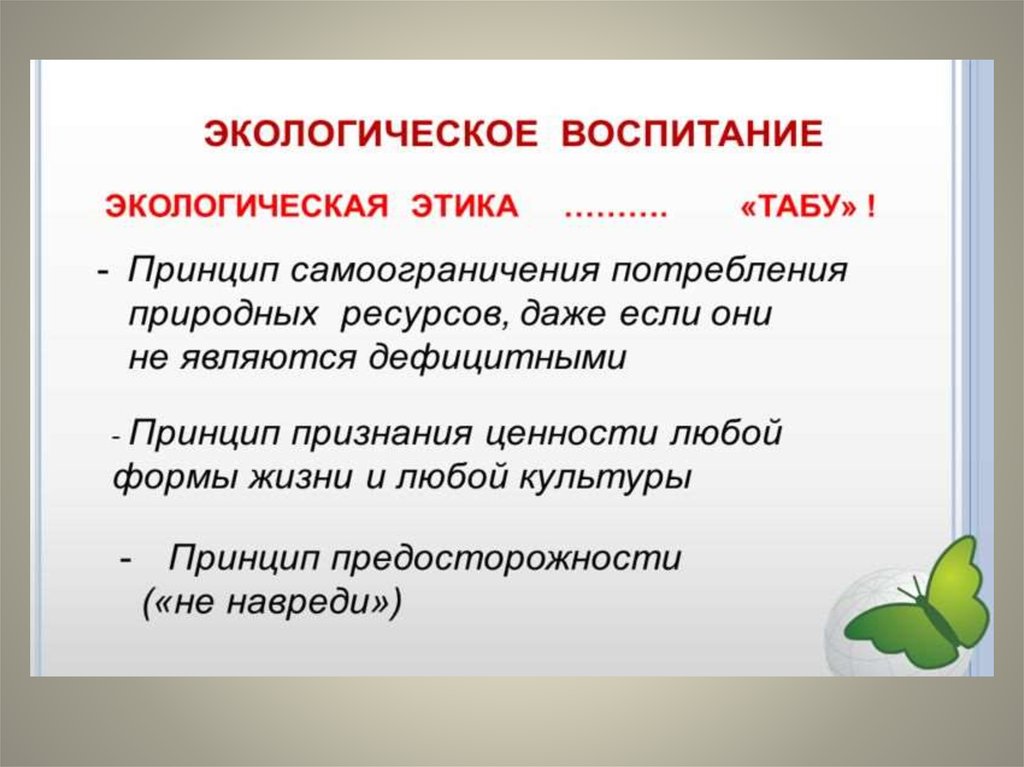 ЭКОЛОГИЧЕСКОЕ ВОСПИТАНИЕ

ЭКОЛОГИЧЕСКАЯ ЭТИКА ………. «ТАБУ» !

- Принцип самоограничения потребления природных ресурсов, даже если они не являются дефицитными

- Принцип признания ценности любой формы жизни и любой культуры

- Принцип предосторожности («не навреди»)